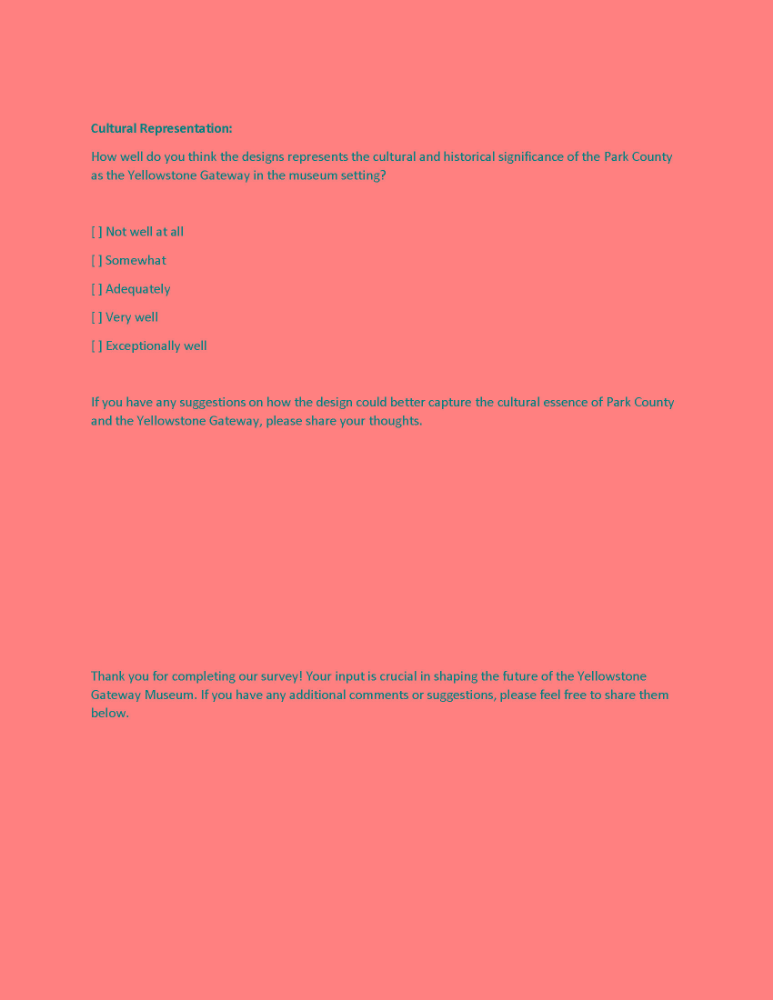 Cultural Representation:

How well do you think the designs represents the cultural and historical significance of the Park County as the Yellowstone Gateway in the museum setting?

[ ] Not well at all

[ ] Somewhat

[ ] Adequately

[ ] Very well

[ ] Exceptionally well

If you have any suggestions on how the design could better capture the cultural essence of Park County and the Yellowstone Gateway, please share your thoughts.

Thank you for completing our survey! Your input is crucial in shaping the future of the Yellowstone Gateway Museum. If you have any additional comments or suggestions, please feel free to share them below.